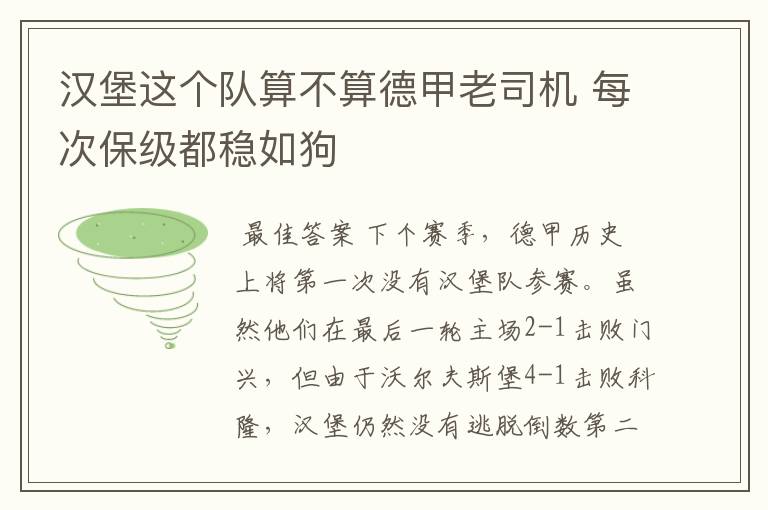 汉堡这个队算不算德甲老司机 每次保级都稳如狗

最佳答案 下个赛季，德甲历史上将第一次没有汉堡队参赛。虽然他们在最后一轮主场2-1击败门兴，但由于沃尔夫斯堡4-1击败科隆，汉堡仍然没有逃脱倒数第二